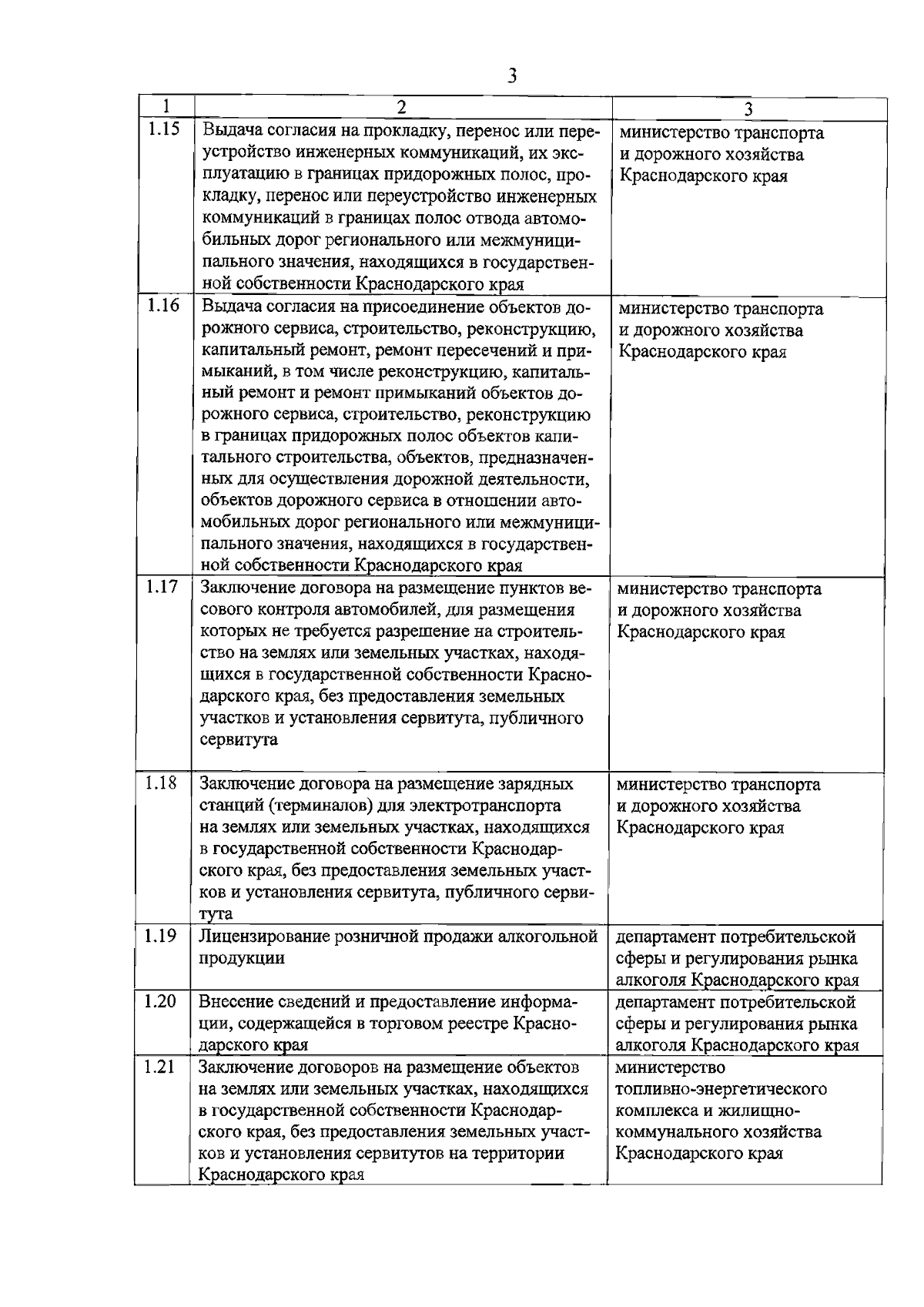 3

| 1 | 2 | 3 |
|---|---|---|
| 1.15 | Выдача согласия на прокладку, перенос или переустройство инженерных коммуникаций, их эксплуатацию в границах придорожных полос, прокладку, перенос или переустройство инженерных коммуникаций в границах полос отвода автомобильных дорог регионального или межмуниципального значения, находящихся в государственной собственности Краснодарского края | министерство транспорта и дорожного хозяйства Краснодарского края |
| 1.16 | Выдача согласия на присоединение объектов дорожного сервиса, строительство, реконструкцию, капитальный ремонт, ремонт пересечений и примыканий, в том числе реконструкцию, капитальный ремонт и ремонт примыканий объектов дорожного сервиса, строительство, реконструкцию в границах придорожных полос объектов капитального строительства, объектов, предназначенных для осуществления дорожной деятельности, объектов дорожного сервиса в отношении автомобильных дорог регионального или межмуниципального значения, находящихся в государственной собственности Краснодарского края | министерство транспорта и дорожного хозяйства Краснодарского края |
| 1.17 | Заключение договора на размещение пунктов весового контроля автомобилей, для размещения которых не требуется разрешение на строительство на землях или земельных участках, находящихся в государственной собственности Краснодарского края, без предоставления земельных участков и установления сервитута, публичного сервитута | министерство транспорта и дорожного хозяйства Краснодарского края |
| 1.18 | Заключение договора на размещение зарядных станций (терминалов) для электротранспорта на землях или земельных участках, находящихся в государственной собственности Краснодарского края, без предоставления земельных участков и установления сервитута, публичного сервитута | министерство транспорта и дорожного хозяйства Краснодарского края |
| 1.19 | Лицензирование розничной продажи алкогольной продукции | департамент потребительской сферы и регулирования рынка алкоголя Краснодарского края |
| 1.20 | Внесение сведений и предоставление информации, содержащейся в торговом реестре Краснодарского края | департамент потребительской сферы и регулирования рынка алкоголя Краснодарского края |
| 1.21 | Заключение договоров на размещение объектов на землях или земельных участках, находящихся в государственной собственности Краснодарского края, без предоставления земельных участков и установления сервитутов на территории Краснодарского края | министерство топливно-энергетического комплекса и жилищно-коммунального хозяйства Краснодарского края |